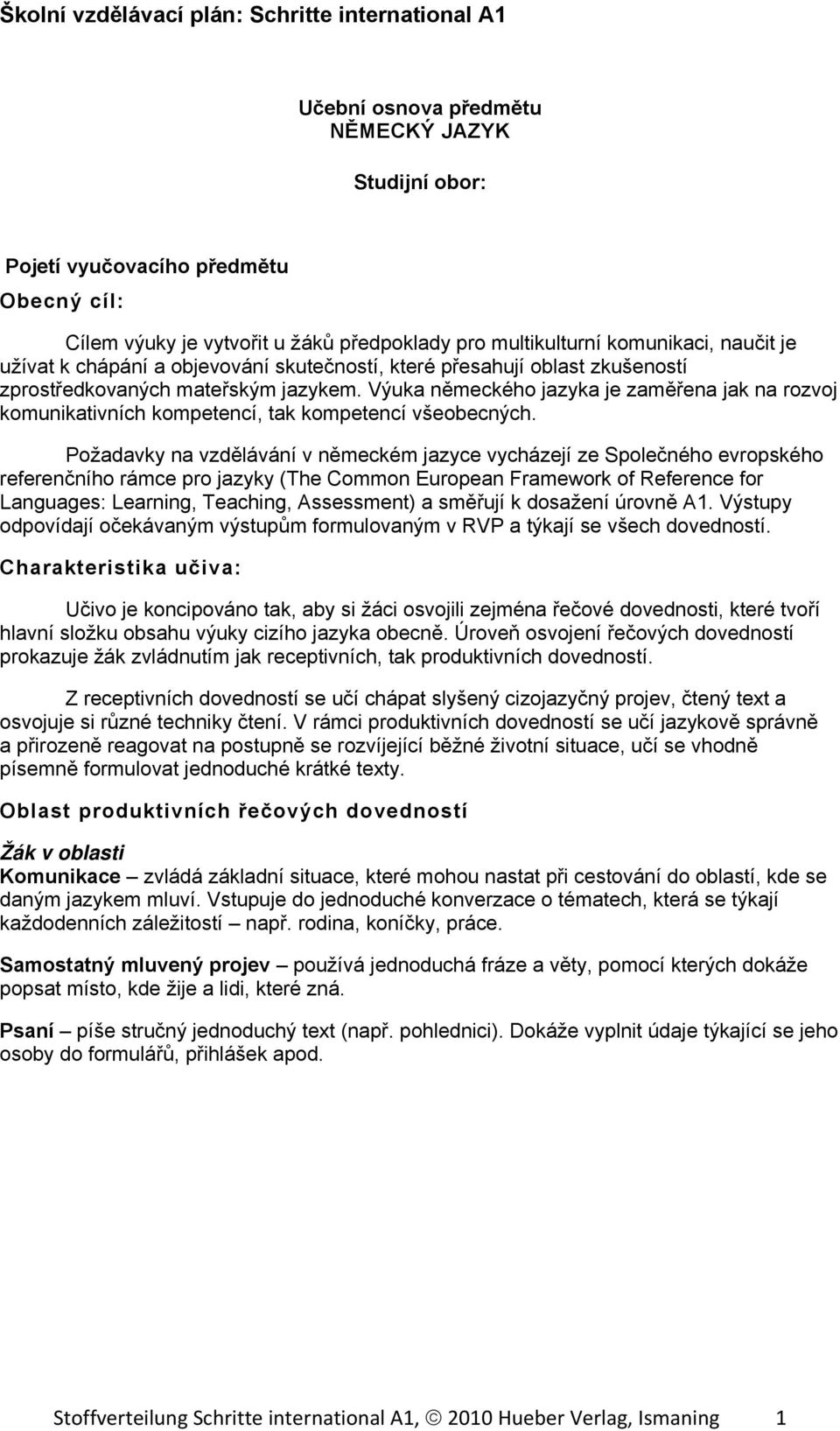 Školní vzdělávací plán: Schritte international A1

Učební osnova předmětu
NĚMECKÝ JAZYK

Studijní obor:

Pojetí vyučovacího předmětu

Obecný cíl:

Cílem výuky je vytvořit u žáků předpoklady pro multikulturní komunikaci, naučit je užívat k chápání a objevování skutečností, které přesahují oblast zkušeností zprostředkovaných mateřským jazykem. Výuka německého jazyka je zaměřena jak na rozvoj komunikativních kompetencí, tak kompetencí všeobecných.

Požadavky na vzdělávání v německém jazyce vycházejí ze Společného evropského referenčního rámce pro jazyky (The Common European Framework of Reference for Languages: Learning, Teaching, Assessment) a směřují k dosažení úrovně A1. Výstupy odpovídají očekávaným výstupům formulovaným v RVP a týkají se všech dovedností.

Charakteristika učiva:

Učivo je koncipováno tak, aby si žáci osvojili zejména řečové dovednosti, které tvoří hlavní složku obsahu výuky cizího jazyka obecně. Úroveň osvojení řečových dovedností prokazuje žák zvládnutím jak receptivních, tak produktivních dovedností.

Z receptivních dovedností se učí chápat slyšený cizojazyčný projev, čtený text a osvojuje si různé techniky čtení. V rámci produktivních dovedností se učí jazykově správně a přirozeně reagovat na postupně se rozvíjející běžné životní situace, učí se vhodně písemně formulovat jednoduché krátké texty.

Oblast produktivních řečových dovedností

Žák v oblasti
Komunikace – zvládá základní situace, které mohou nastat při cestování do oblastí, kde se daným jazykem mluví. Vstupuje do jednoduché konverzace o tématech, která se týkají každodenních záležitostí – např. rodina, koníčky, práce.

Samostatný mluvený projev – používá jednoduchá fráze a věty, pomocí kterých dokáže popsat místo, kde žije a lidi, které zná.

Psaní – píše stručný jednoduchý text (např. pohlednici). Dokáže vyplnit údaje týkající se jeho osoby do formulářů, přihlášek apod.

Stoffverteilung Schritte international A1, © 2010 Hueber Verlag, Ismaning 1